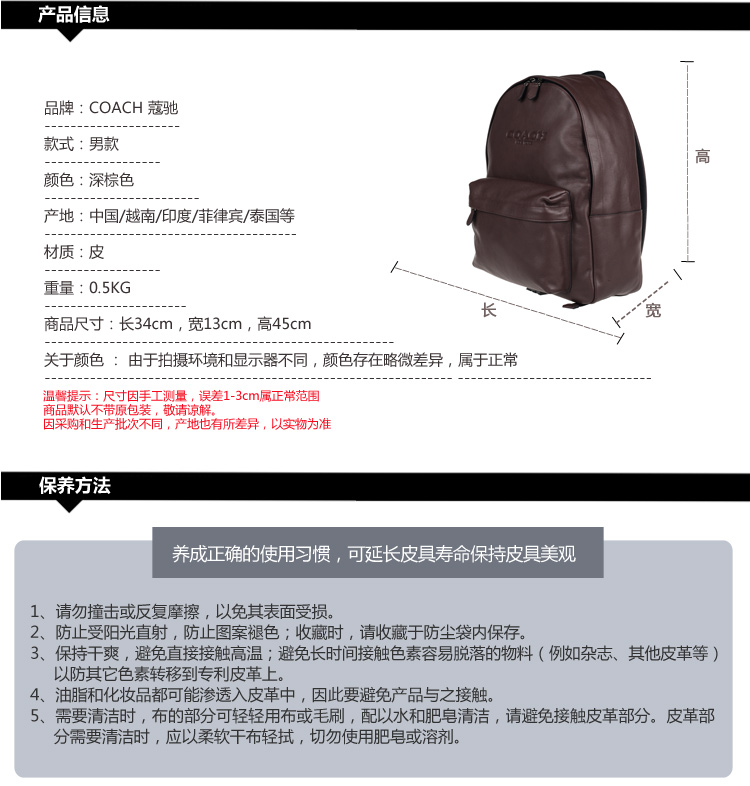 产品信息

品牌：COACH 蔻驰

款式：男款

颜色：深棕色

产地：中国/越南/印度/菲律宾/泰国等

材质：皮

重量：0.5KG

商品尺寸：长34cm，宽13cm，高45cm

关于颜色 ： 由于拍摄环境和显示器不同，颜色存在略微差异，属于正常

温馨提示：尺寸因手工测量，误差1-3cm属正常范围
商品默认不带原包装，敬请谅解。
因采购和生产批次不同，产地也有所差异，以实物为准

COACH

高

长

宽

保养方法

养成正确的使用习惯，可延长皮具寿命保持皮具美观

1、请勿撞击或反复摩擦，以免其表面受损。
2、防止受阳光直射，防止图案褪色；收藏时，请收藏于防尘袋内保存。
3、保持干爽，避免直接接触高温；避免长时间接触色素容易脱落的物料（例如杂志、其他皮革等）以防其它色素转移到专利皮革上。
4、油脂和化妆品都可能渗透入皮革中，因此要避免产品与之接触。
5、需要清洁时，布的部分可轻轻用布或毛刷，配以水和肥皂清洁，请避免接触皮革部分。皮革部分需要清洁时，应以柔软干布轻拭，切勿使用肥皂或溶剂。